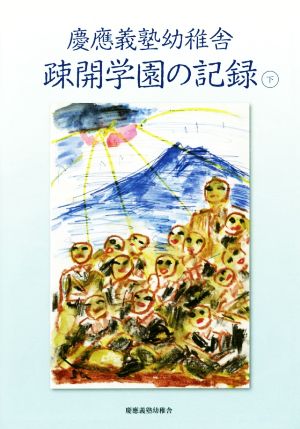 慶應義塾幼稚舎
疎開学園の記録 下

慶應義塾幼稚舎